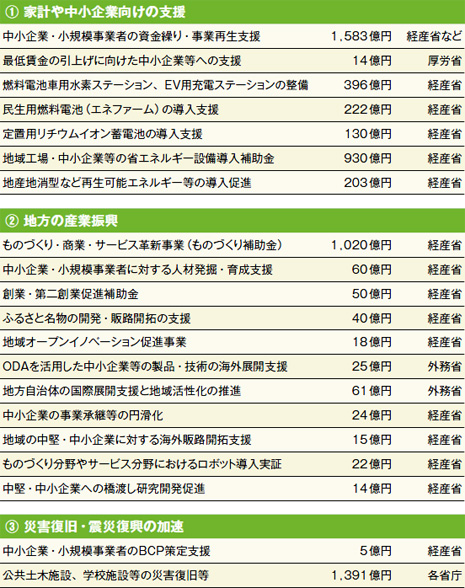 ① 家計や中小企業向けの支援

| | | |
|---|---|---|
| 中小企業・小規模事業者の資金繰り・事業再生支援 | 1,583億円 | 経産省など |
| 最低賃金の引上げに向けた中小企業等への支援 | 14億円 | 厚労省 |
| 燃料電池車用水素ステーション、EV用充電ステーションの整備 | 396億円 | 経産省 |
| 民生用燃料電池（エネファーム）の導入支援 | 222億円 | 経産省 |
| 定置用リチウムイオン蓄電池の導入支援 | 130億円 | 経産省 |
| 地域工場・中小企業等の省エネルギー設備導入補助金 | 930億円 | 経産省 |
| 地産地消型など再生可能エネルギー等の導入促進 | 203億円 | 経産省 |

② 地方の産業振興

| | | |
|---|---|---|
| ものづくり・商業・サービス革新事業（ものづくり補助金） | 1,020億円 | 経産省 |
| 中小企業・小規模事業者に対する人材発掘・育成支援 | 60億円 | 経産省 |
| 創業・第二創業促進補助金 | 50億円 | 経産省 |
| ふるさと名物の開発・販路開拓の支援 | 40億円 | 経産省 |
| 地域オープンイノベーション促進事業 | 18億円 | 経産省 |
| ODAを活用した中小企業等の製品・技術の海外展開支援 | 25億円 | 外務省 |
| 地方自治体の国際展開支援と地域活性化の推進 | 61億円 | 外務省 |
| 中小企業の事業承継等の円滑化 | 24億円 | 経産省 |
| 地域の中堅・中小企業に対する海外販路開拓支援 | 15億円 | 経産省 |
| ものづくり分野やサービス分野におけるロボット導入実証 | 22億円 | 経産省 |
| 中堅・中小企業への橋渡し研究開発促進 | 14億円 | 経産省 |

③ 災害復旧・震災復興の加速

| | | |
|---|---|---|
| 中小企業・小規模事業者のBCP策定支援 | 5億円 | 経産省 |
| 公共土木施設、学校施設等の災害復旧等 | 1,391億円 | 各省庁 |